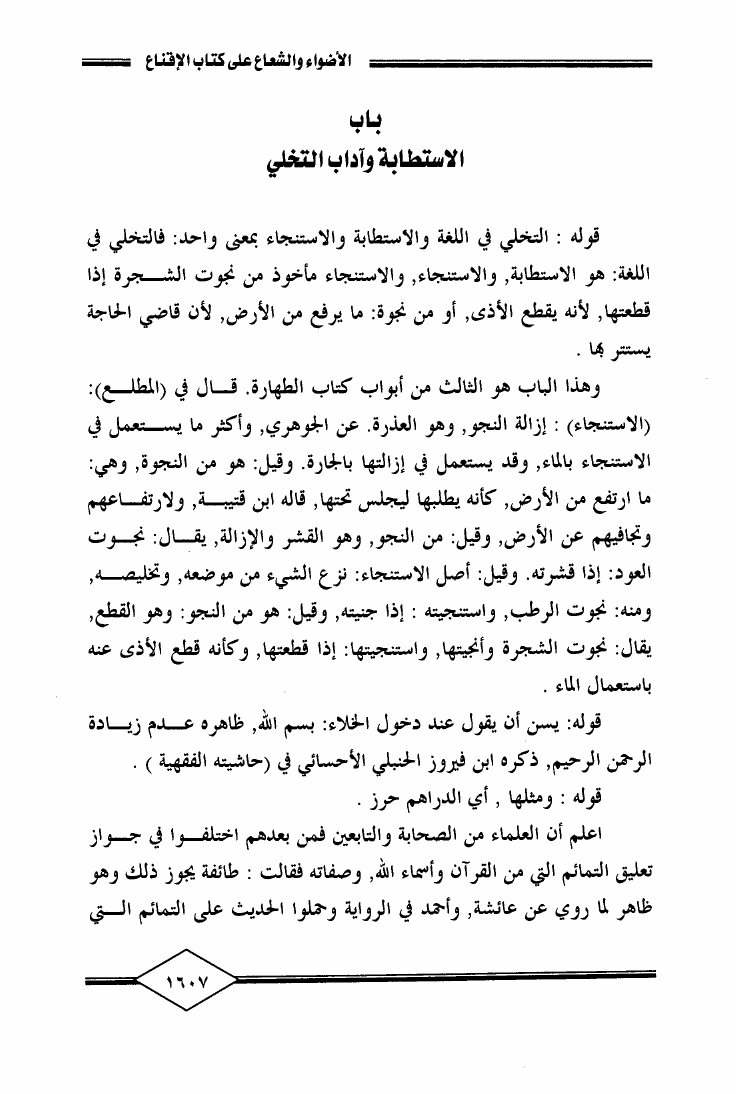 الأضواء والشعاع على كتاب الإقناع

باب
الاستطابة وآداب التخلي

قوله : التخلي في اللغة والاستطابة والاستنجاء بمعنى واحد: فالتخلي في اللغة: هو الاستطابة, والاستنجاء, والاستنجاء مأخوذ من نجوت الشجرة إذا قطعتها, لأنه يقطع الأذى, أو من نجوة: ما يرفع من الأرض, لأن قاضي الحاجة يستتر بها .

وهذا الباب هو الثالث من أبواب كتاب الطهارة. قال في (المطلع): (الاستنجاء) : إزالة النجو, وهو العذرة. عن الجوهري, وأكثر ما يستعمل في الاستنجاء بالماء, وقد يستعمل في إزالتها بالجارة. وقيل: هو من النجوة, وهي: ما ارتفع من الأرض, كأنه يطلبها ليجلس تحتها, قاله ابن قتيبة, ولارتفاعهم وتجافيهم عن الأرض, وقيل: من النجو, وهو القشر والإزالة, يقال: نجوت العود: إذا قشرته. وقيل: أصل الاستنجاء: نزع الشيء من موضعه, وتخليصه, ومنه: نجوت الرطب, واستنجيته : إذا جنيته, وقيل: هو من النجو: وهو القطع, يقال: نجوت الشجرة وأنجيتها, واستنجيتها: إذا قطعتها, وكأنه قطع الأذى عنه باستعمال الماء .

قوله: يسن أن يقول عند دخول الخلاء: بسم الله, ظاهره عدم زيادة الرحمن الرحيم, ذكره ابن فيروز الحنبلي الأحسائي في (حاشيته الفقهية ) .

قوله : ومثلها , أي الدراهم حرز .

اعلم أن العلماء من الصحابة والتابعين فمن بعدهم اختلفوا في جواز تعليق التمائم التي من القرآن وأسماء الله, وصفاته فقالت : طائفة يجوز ذلك وهو ظاهر لما روي عن عائشة, وأحمد في الرواية وحملوا الحديث على التمائم التي

١٦٠٧